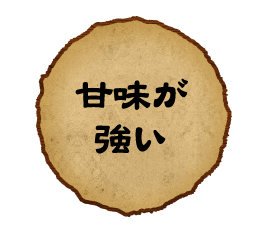 甘味が
強い